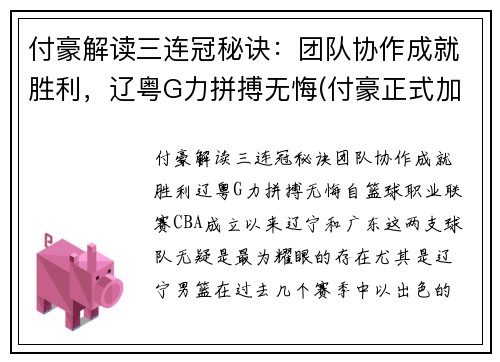 付豪解读三连冠秘诀：团队协作成就胜利，辽粤G力拼搏无悔(付豪正式加

付豪解读三连冠秘诀团队协作成就胜利辽粤G力拼搏无悔自篮球职业联赛CBA成立以来辽宁和广东这两支球队无疑是最为耀眼的存在尤其是辽宁男篮在过去几个赛季中以出色的